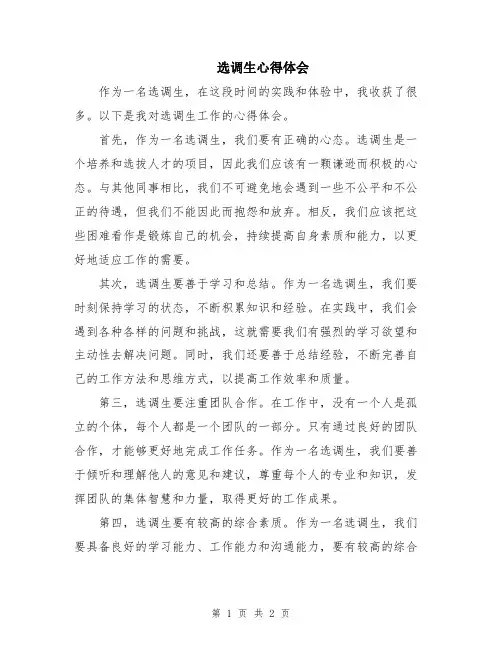 选调生心得体会

作为一名选调生，在这段时间的实践和体验中，我收获了很多。以下是我对选调生工作的心得体会。

首先，作为一名选调生，我们要有正确的心态。选调生是一个培养和选拔人才的项目，因此我们应该有一颗谦逊而积极的心态。与其他同事相比，我们不可避免地会遇到一些不公平和不公正的待遇，但我们不能因此而抱怨和放弃。相反，我们应该把这些困难看作是锻炼自己的机会，持续提高自身素质和能力，以更好地适应工作的需要。

其次，选调生要善于学习和总结。作为一名选调生，我们要时刻保持学习的状态，不断积累知识和经验。在实践中，我们会遇到各种各样的问题和挑战，这就需要我们有强烈的学习欲望和主动性去解决问题。同时，我们还要善于总结经验，不断完善自己的工作方法和思维方式，以提高工作效率和质量。

第三，选调生要注重团队合作。在工作中，没有一个人是孤立的个体，每个人都是一个团队的一部分。只有通过良好的团队合作，才能够更好地完成工作任务。作为一名选调生，我们要善于倾听和理解他人的意见和建议，尊重每个人的专业和知识，发挥团队的集体智慧和力量，取得更好的工作成果。

第四，选调生要有较高的综合素质。作为一名选调生，我们要具备良好的学习能力、工作能力和沟通能力，要有较高的综合

第 1 页 共 2 页